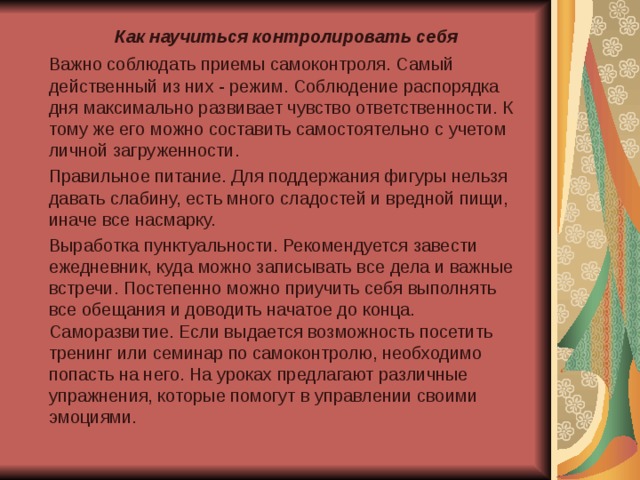 Как научиться контролировать себя

Важно соблюдать приемы самоконтроля. Самый действенный из них - режим. Соблюдение распорядка дня максимально развивает чувство ответственности. К тому же его можно составить самостоятельно с учетом личной загруженности.

Правильное питание. Для поддержания фигуры нельзя давать слабину, есть много сладостей и вредной пищи, иначе все насмарку.

Выработка пунктуальности. Рекомендуется завести ежедневник, куда можно записывать все дела и важные встречи. Постепенно можно приучить себя выполнять все обещания и доводить начатое до конца.
Саморазвитие. Если выдается возможность посетить тренинг или семинар по самоконтролю, необходимо попасть на него. На уроках предлагают различные упражнения, которые помогут в управлении своими эмоциями.